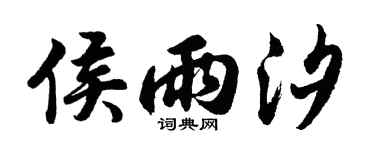 侯雨汐
词典网